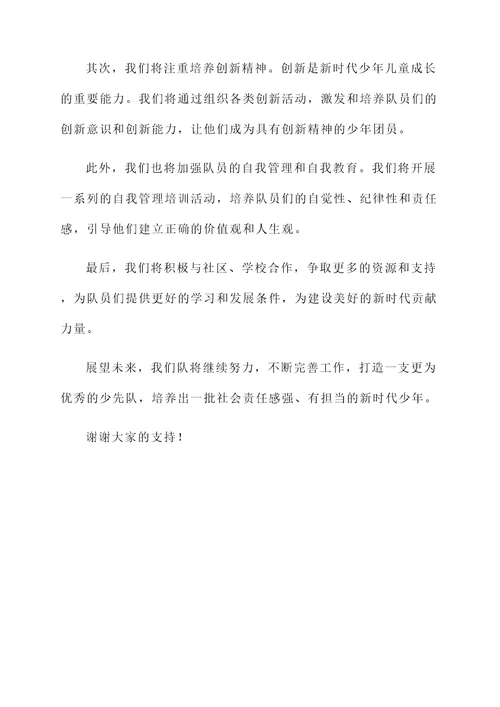 其次，我们将注重培养创新精神。创新是新时代少年儿童成长的重要能力。我们将通过组织各类创新活动，激发和培养队员们的创新意识和创新能力，让他们成为具有创新精神的少年团员。

此外，我们也将加强队员的自我管理和自我教育。我们将开展一系列的自我管理培训活动，培养队员们的自觉性、纪律性和责任感，引导他们建立正确的价值观和人生观。

最后，我们将积极与社区、学校合作，争取更多的资源和支持，为队员们提供更好的学习和发展条件，为建设美好的新时代贡献力量。

展望未来，我们队将继续努力，不断完善工作，打造一支更为优秀的少先队，培养出一批社会责任感强、有担当的新时代少年。

谢谢大家的支持！